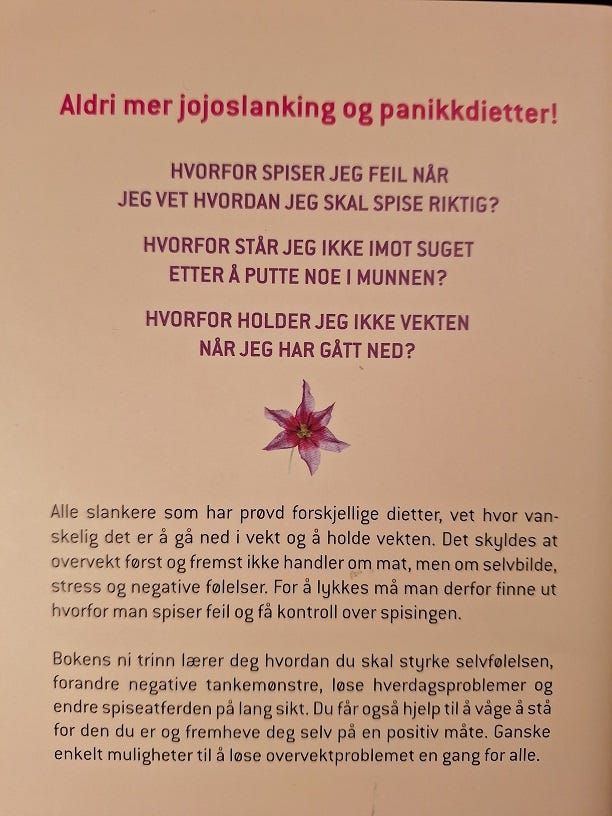 Aldri mer jojoslanking og panikkdietter!

HVORFOR SPISER JEG FEIL NÅR JEG VET HVORDAN JEG SKAL SPISE RIKTIG?

HVORFOR STÅR JEG IKKE IMOT SUGET ETTER Å PUTTE NOE I MUNNEN?

HVORFOR HOLDER JEG IKKE VEKTEN NÅR JEG HAR GÅTT NED?

Alle slankere som har prøvd forskjellige dietter, vet hvor vanskelig det er å gå ned i vekt og å holde vekten. Det skyldes at overvekt først og fremst ikke handler om mat, men om selvbilde, stress og negative følelser. For å lykkes må man derfor finne ut hvorfor man spiser feil og få kontroll over spisingen.

Bokens ni trinn lærer deg hvordan du skal styrke selvfølelsen, forandre negative tankemønstre, løse hverdagsproblemer og endre spiseatferden på lang sikt. Du får også hjelp til å våge å stå for den du er og fremheve deg selv på en positiv måte. Ganske enkelt muligheter til å løse overvektproblemet en gang for alle.